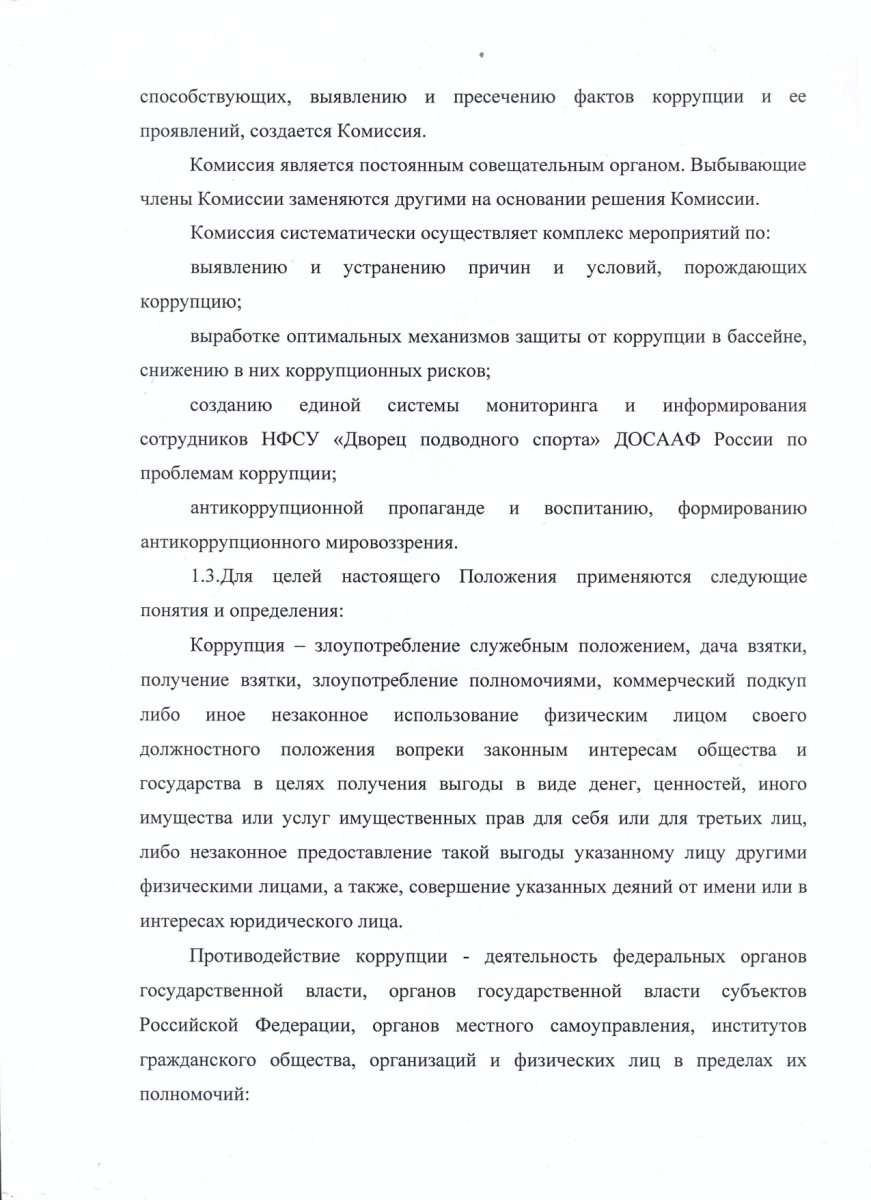 способствующих, выявлению и пресечению фактов коррупции и ее проявлений, создается Комиссия.

Комиссия является постоянным совещательным органом. Выбывающие члены Комиссии заменяются другими на основании решения Комиссии.

Комиссия систематически осуществляет комплекс мероприятий по:

выявлению и устранению причин и условий, порождающих коррупцию;

выработке оптимальных механизмов защиты от коррупции в бассейне, снижению в них коррупционных рисков;

созданию единой системы мониторинга и информирования сотрудников НФСУ «Дворец подводного спорта» ДОСААФ России по проблемам коррупции;

антикоррупционной пропаганде и воспитанию, формированию антикоррупционного мировоззрения.

1.3.Для целей настоящего Положения применяются следующие понятия и определения:

Коррупция – злоупотребление служебным положением, дача взятки, получение взятки, злоупотребление полномочиями, коммерческий подкуп либо иное незаконное использование физическим лицом своего должностного положения вопреки законным интересам общества и государства в целях получения выгоды в виде денег, ценностей, иного имущества или услуг имущественных прав для себя или для третьих лиц, либо незаконное предоставление такой выгоды указанному лицу другими физическими лицами, а также, совершение указанных деяний от имени или в интересах юридического лица.

Противодействие коррупции - деятельность федеральных органов государственной власти, органов государственной власти субъектов Российской Федерации, органов местного самоуправления, институтов гражданского общества, организаций и физических лиц в пределах их полномочий: